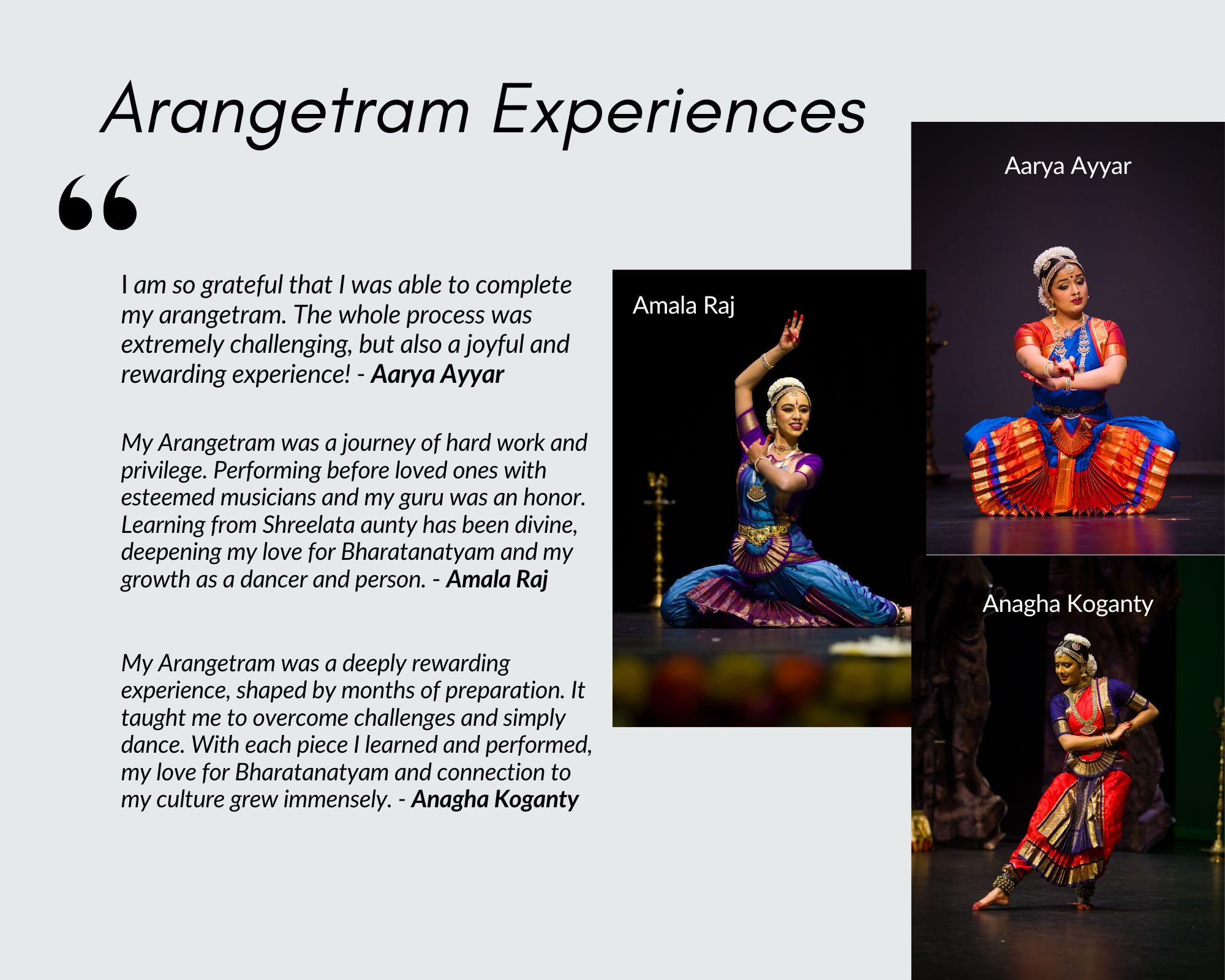 Arangetram Experiences

"

I am so grateful that I was able to complete my arangetram. The whole process was extremely challenging, but also a joyful and rewarding experience! - Aarya Ayyar

My Arangetram was a journey of hard work and privilege. Performing before loved ones with esteemed musicians and my guru was an honor. Learning from Shreelata aunty has been divine, deepening my love for Bharatanatyam and my growth as a dancer and person. - Amala Raj

My Arangetram was a deeply rewarding experience, shaped by months of preparation. It taught me to overcome challenges and simply dance. With each piece I learned and performed, my love for Bharatanatyam and connection to my culture grew immensely. - Anagha Koganty

Amala Raj

Aarya Ayyar

Anagha Koganty